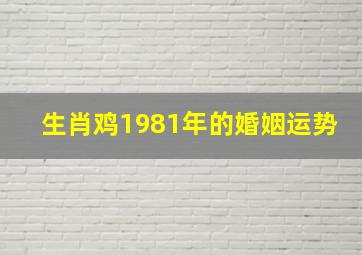 生肖鸡1981年的婚姻运势